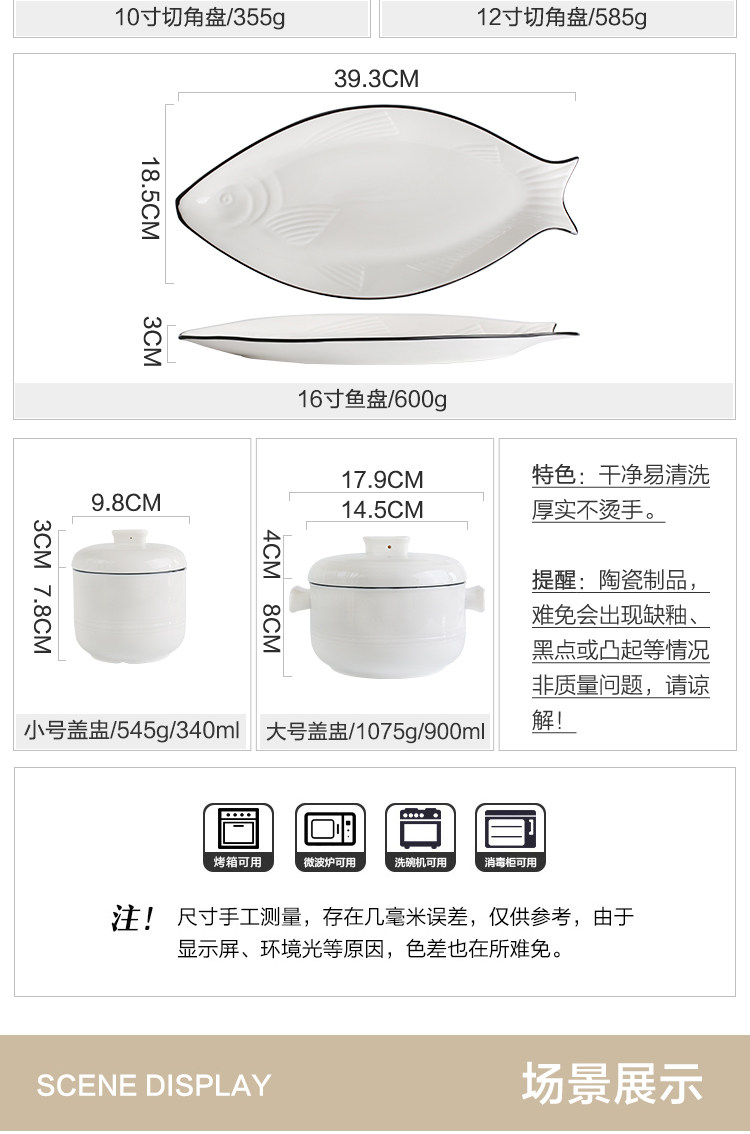 10寸切角盘/355g

12寸切角盘/585g

39.3CM

18.5CM

3CM

16寸鱼盘/600g

9.8CM

3CM 7.8CM

小号盖盅/545g/340ml

17.9CM

14.5CM

4CM

8CM

大号盖盅/1075g/900ml

特色：干净易清洗厚实不烫手。

提醒：陶瓷制品，难免会出现缺釉、黑点或凸起等情况非质量问题，请谅解！

烤箱可用

微波炉可用

洗碗机可用

消毒柜可用

注！ 尺寸手工测量，存在几毫米误差，仅供参考，由于显示屏、环境光等原因，色差也在所难免。

SCENE DISPLAY

场景展示